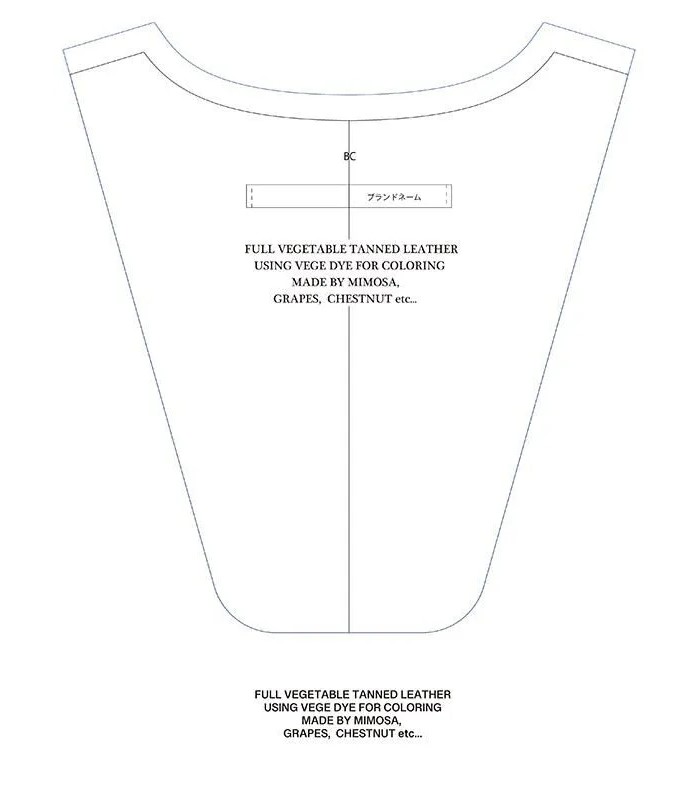 BC

ブランドネーム

FULL VEGETABLE TANNED LEATHER
USING VEGE DYE FOR COLORING
MADE BY MIMOSA,
GRAPES, CHESTNUT etc...

FULL VEGETABLE TANNED LEATHER
USING VEGE DYE FOR COLORING
MADE BY MIMOSA,
GRAPES, CHESTNUT etc...